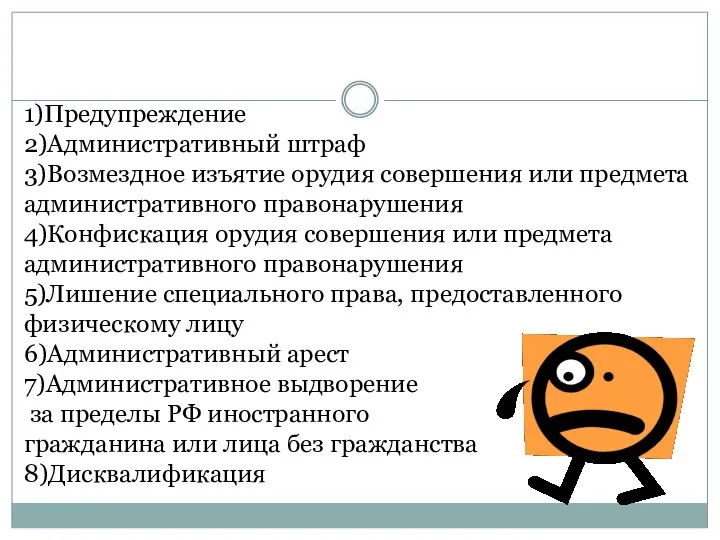 1)Предупреждение
2)Административный штраф
3)Возмездное изъятие орудия совершения или предмета административного правонарушения
4)Конфискация орудия совершения или предмета административного правонарушения
5)Лишение специального права, предоставленного физическому лицу
6)Административный арест
7)Административное выдворение за пределы РФ иностранного гражданина или лица без гражданства
8)Дисквалификация